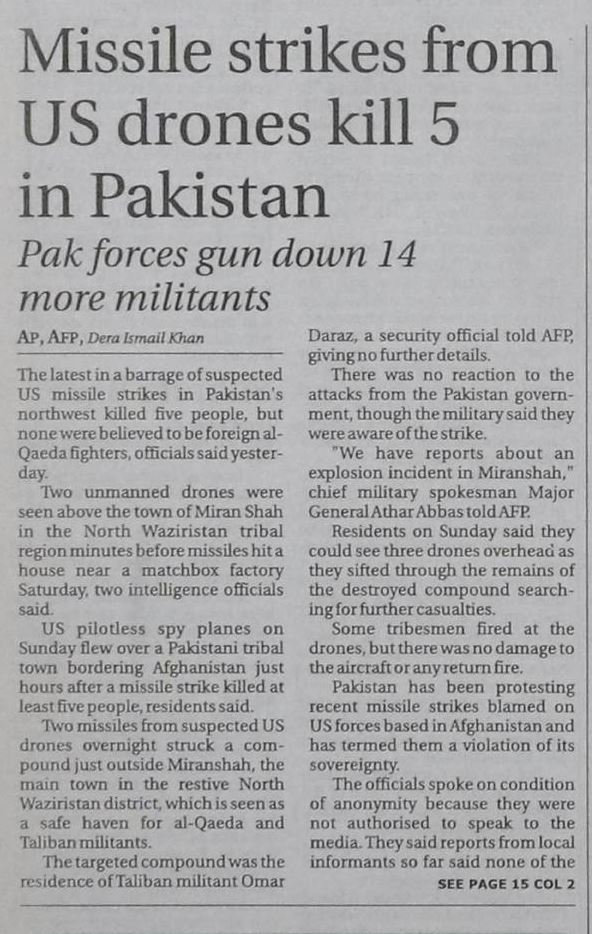 Missile strikes from US drones kill 5 in Pakistan

Pak forces gun down 14 more militants

AP, AFP, Dera Ismail Khan

The latest in a barrage of suspected US missile strikes in Pakistan's northwest killed five people, but none were believed to be foreign al-Qaeda fighters, officials said yesterday.

Two unmanned drones were seen above the town of Miran Shah in the North Waziristan tribal region minutes before missiles hit a house near a matchbox factory Saturday, two intelligence officials said.

US pilotless spy planes on Sunday flew over a Pakistani tribal town bordering Afghanistan just hours after a missile strike killed at least five people, residents said.

Two missiles from suspected US drones overnight struck a compound just outside Miranshah, the main town in the restive North Waziristan district, which is seen as a safe haven for al-Qaeda and Taliban militants.

The targeted compound was the residence of Taliban militant Omar Daraz, a security official told AFP, giving no further details.

There was no reaction to the attacks from the Pakistan government, though the military said they were aware of the strike.

"We have reports about an explosion incident in Miranshah," chief military spokesman Major General Athar Abbas told AFP.

Residents on Sunday said they could see three drones overhead as they sifted through the remains of the destroyed compound searching for further casualties.

Some tribesmen fired at the drones, but there was no damage to the aircraft or any return fire.

Pakistan has been protesting recent missile strikes blamed on US forces based in Afghanistan and has termed them a violation of its sovereignty.

The officials spoke on condition of anonymity because they were not authorised to speak to the media. They said reports from local informants so far said none of the

SEE PAGE 15 COL 2